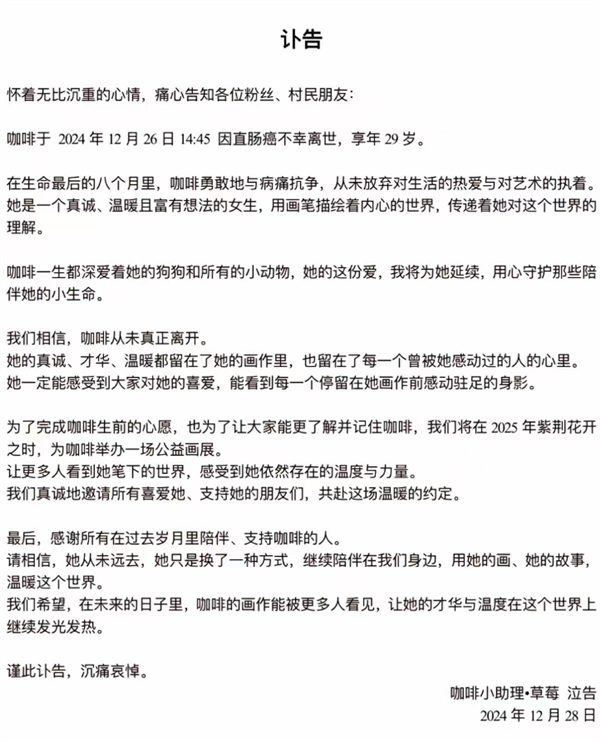 讣告

怀着无比沉重的心情，痛心告知各位粉丝、村民朋友：

咖啡于 2024 年 12 月 26 日 14:45 因直肠癌不幸离世，享年 29 岁。

在生命最后的八个月里，咖啡勇敢地与病痛抗争，从未放弃对生活的热爱与对艺术的执着。她是一个真诚、温暖且富有想法的女生，用画笔描绘着内心的世界，传递着她对这个世界的理解。

咖啡一生都深爱着她的狗狗和所有的小动物，她的这份爱，我将为她延续，用心守护那些陪伴她的小生命。

我们相信，咖啡从未真正离开。
她的真诚、才华、温暖都留在了她的画作里，也留在了每一个曾被她感动过的人的心里。
她一定能感受到大家对她的喜爱，能看到每一个停留在她画作前感动驻足的身影。

为了完成咖啡生前的心愿，也为了让大家能更了解并记住咖啡，我们将在 2025 年紫荆花开之时，为咖啡举办一场公益画展。
让更多人看到她笔下的世界，感受到她依然存在的温度与力量。
我们真诚地邀请所有喜爱她、支持她的朋友们，共赴这场温暖的约定。

最后，感谢所有在过去岁月里陪伴、支持咖啡的人。
请相信，她从未远去，她只是换了一种方式，继续陪伴在我们身边，用她的画、她的故事，温暖这个世界。
我们希望，在未来的日子里，咖啡的画作能被更多人看见，让她的才华与温度在这个世界上继续发光发热。

谨此讣告，沉痛哀悼。

咖啡小助理•草莓 泣告
2024 年 12 月 28 日